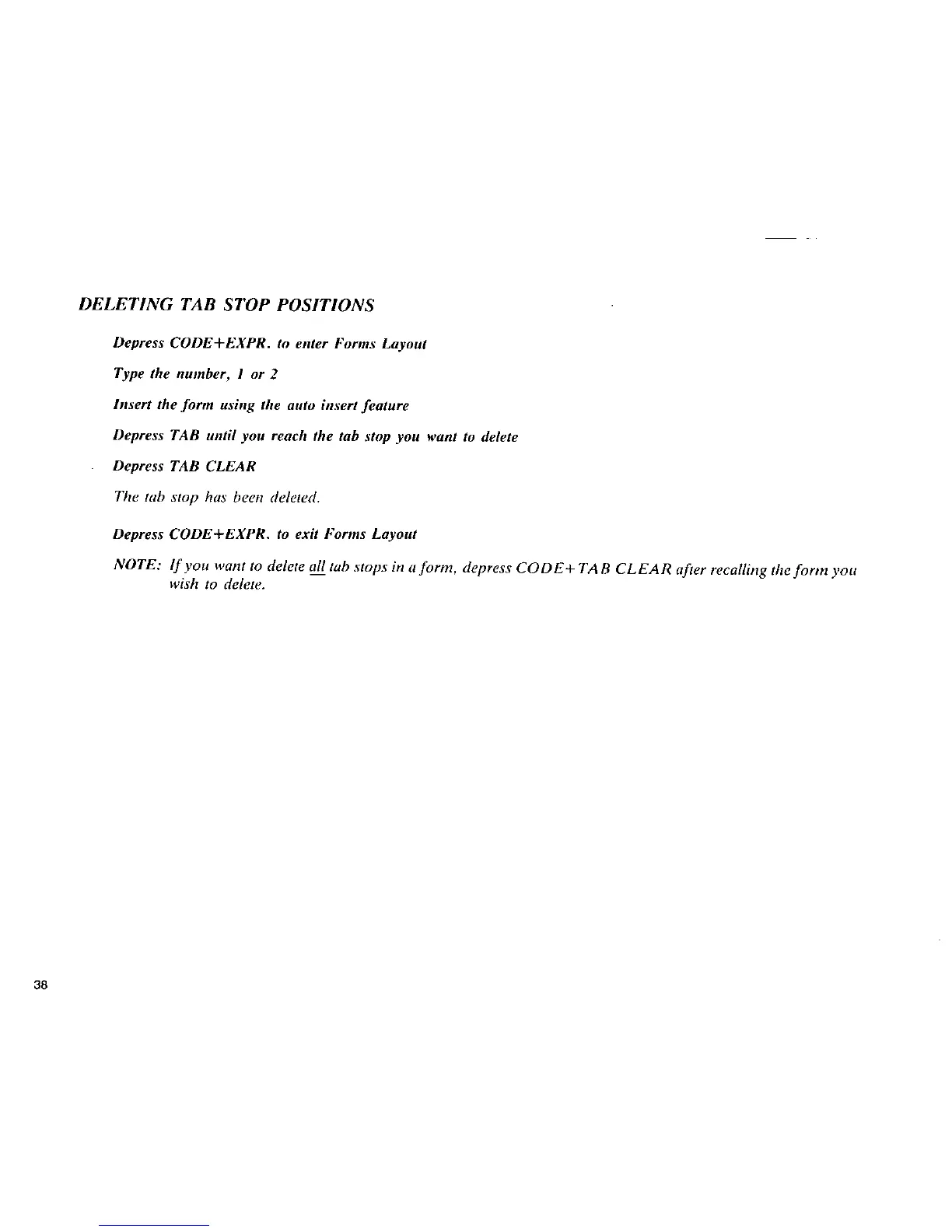 DELETING TAB STOP POSITIONS

Depress CODE+EXPR. to enter Forms Layout

Type the number, 1 or 2

Insert the form using the auto insert feature

Depress TAB until you reach the tab stop you want to delete

Depress TAB CLEAR

The tab stop has been deleted.

Depress CODE+EXPR. to exit Forms Layout

NOTE: If you want to delete all tab stops in a form, depress CODE+TAB CLEAR after recalling the form you wish to delete.

38